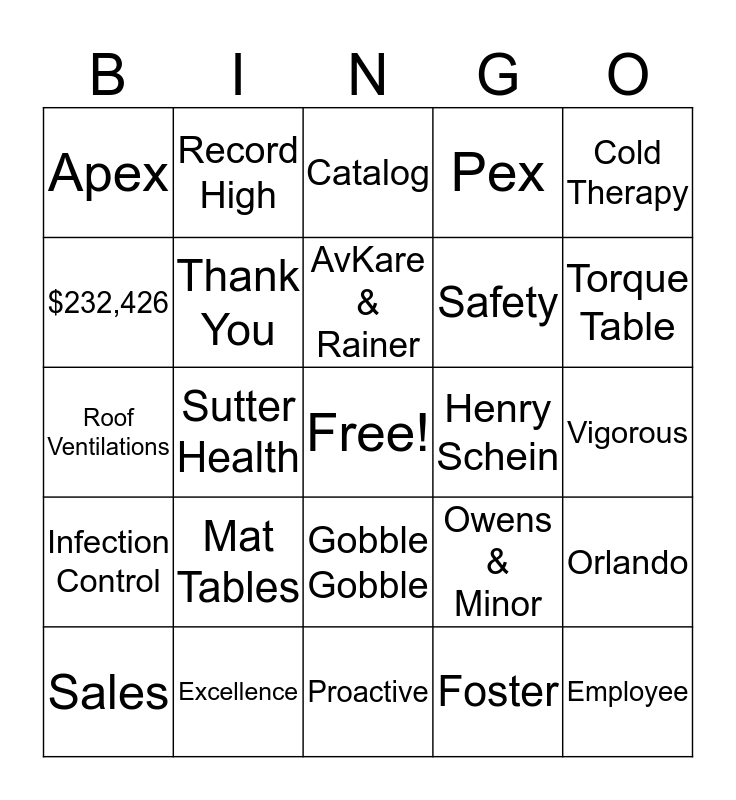 | B | I | N | G | O |
|---|---|---|---|---|
| Apex | Record High | Catalog | Pex | Cold Therapy |
| \$232,426 | Thank You | AvKare & Rainer | Safety | Torque Table |
| Roof Ventilations | Sutter Health | Free! | Henry Schein | Vigorous |
| Infection Control | Mat Tables | Gobble Gobble | Owens & Minor | Orlando |
| Sales | Excellence | Proactive | Foster | Employee |